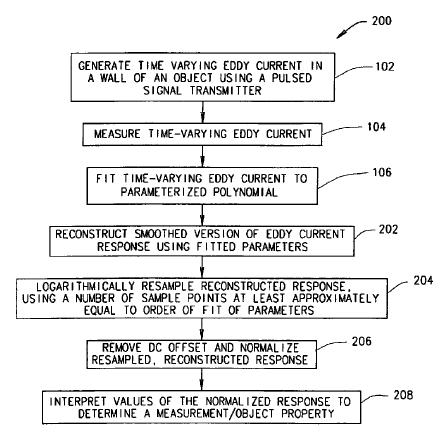 200

GENERATE TIME VARYING EDDY CURRENT IN A WALL OF AN OBJECT USING A PULSED SIGNAL TRANSMITTER

102

MEASURE TIME-VARYING EDDY CURRENT

104

FIT TIME-VARYING EDDY CURRENT TO PARAMETERIZED POLYNOMIAL

106

RECONSTRUCT SMOOTHED VERSION OF EDDY CURRENT RESPONSE USING FITTED PARAMETERS

202

LOGARITHMICALLY RESAMPLE RECONSTRUCTED RESPONSE, USING A NUMBER OF SAMPLE POINTS AT LEAST APPROXIMATELY EQUAL TO ORDER OF FIT OF PARAMETERS

204

REMOVE DC OFFSET AND NORMALIZE RESAMPLED, RECONSTRUCTED RESPONSE

206

INTERPRET VALUES OF THE NORMALIZED RESPONSE TO DETERMINE A MEASUREMENT/OBJECT PROPERTY

208